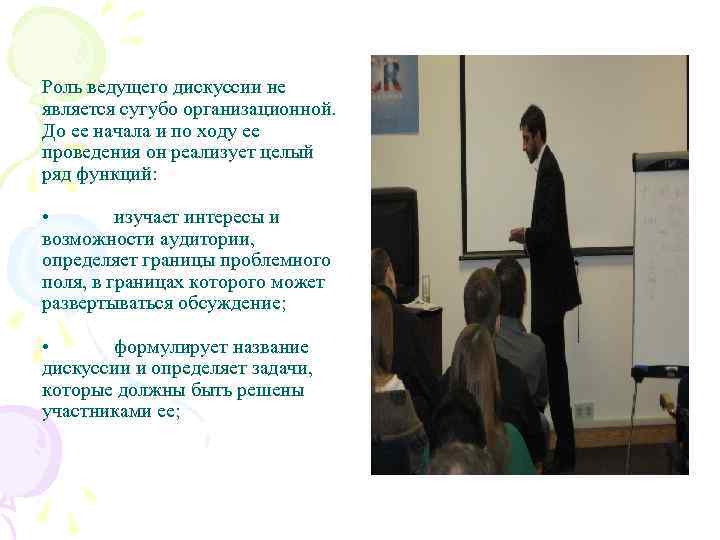 Роль ведущего дискуссии не является сугубо организационной. До ее начала и по ходу ее проведения он реализует целый ряд функций:

• изучает интересы и возможности аудитории, определяет границы проблемного поля, в границах которого может развертываться обсуждение;

• формулирует название дискуссии и определяет задачи, которые должны быть решены участниками ее;